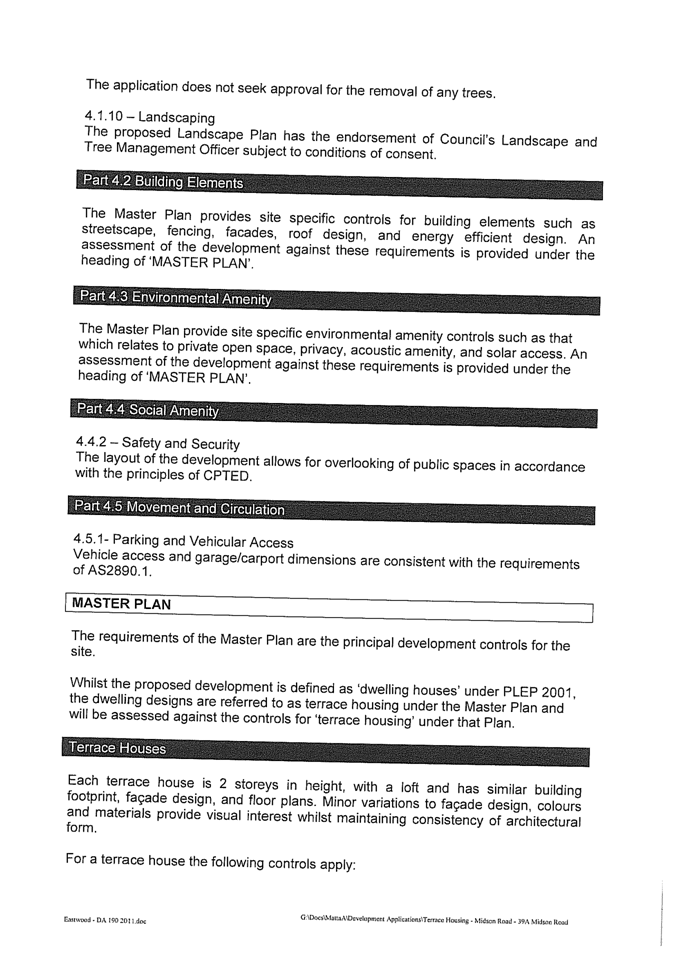 The application does not seek approval for the removal of any trees.

4.1.10 – Landscaping
The proposed Landscape Plan has the endorsement of Council's Landscape and Tree Management Officer subject to conditions of consent.

Part 4.2 Building Elements

The Master Plan provides site specific controls for building elements such as streetscape, fencing, facades, roof design, and energy efficient design. An assessment of the development against these requirements is provided under the heading of 'MASTER PLAN'.

Part 4.3 Environmental Amenity

The Master Plan provide site specific environmental amenity controls such as that which relates to private open space, privacy, acoustic amenity, and solar access. An assessment of the development against these requirements is provided under the heading of 'MASTER PLAN'.

Part 4.4 Social Amenity

4.4.2 – Safety and Security
The layout of the development allows for overlooking of public spaces in accordance with the principles of CPTED.

Part 4.5 Movement and Circulation

4.5.1- Parking and Vehicular Access
Vehicle access and garage/carport dimensions are consistent with the requirements of AS2890.1.

MASTER PLAN

The requirements of the Master Plan are the principal development controls for the site.

Whilst the proposed development is defined as 'dwelling houses' under PLEP 2001, the dwelling designs are referred to as terrace housing under the Master Plan and will be assessed against the controls for 'terrace housing' under that Plan.

Terrace Houses

Each terrace house is 2 storeys in height, with a loft and has similar building footprint, façade design, and floor plans. Minor variations to façade design, colours and materials provide visual interest whilst maintaining consistency of architectural form.

For a terrace house the following controls apply:

Eastwood - DA 190 2011.doc G:\Docs\MattaA\Development Applications\Terrace Housing - Midson Road - 39A Midson Road